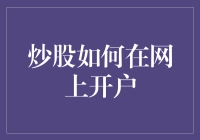 炒股如何在网上开户